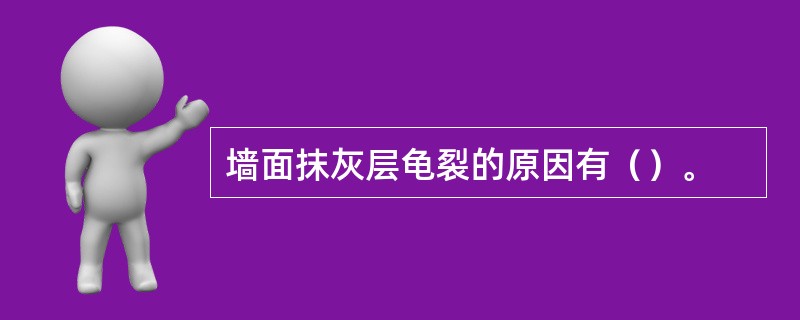 墙面抹灰层龟裂的原因有（）。